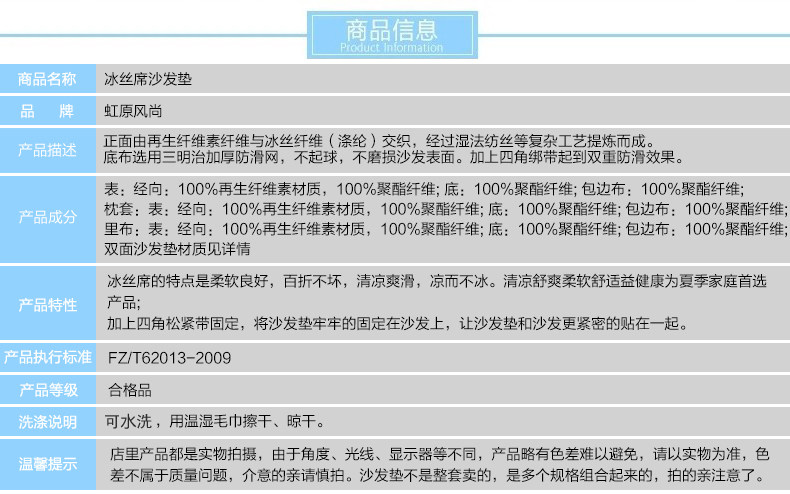 商品信息
Product Information

商品名称
冰丝席沙发垫

品 牌
虹原风尚

产品描述
正面由再生纤维素纤维与冰丝纤维（涤纶）交织，经过湿法纺丝等复杂工艺提炼而成。
底布选用三明治加厚防滑网，不起球，不磨损沙发表面。加上四角绑带起到双重防滑效果。

产品成分
表：经向：100%再生纤维素材质，100%聚酯纤维；底：100%聚酯纤维；包边布：100%聚酯纤维；
枕套：表：经向：100%再生纤维素材质，100%聚酯纤维；底：100%聚酯纤维；包边布：100%聚酯纤维；
里布：表：经向：100%再生纤维素材质，100%聚酯纤维；底：100%聚酯纤维；包边布：100%聚酯纤维；
双面沙发垫材质见详情

产品特性
冰丝席的特点是柔软良好，百折不坏，清凉爽滑，凉而不冰。清凉舒爽柔软舒适益健康为夏季家庭首选产品；
加上四角松紧带固定，将沙发垫牢牢的固定在沙发上，让沙发垫和沙发更紧密的贴在一起。

产品执行标准
FZ/T62013-2009

产品等级
合格品

洗涤说明
可水洗，用温湿毛巾擦干、晾干。

温馨提示
店里产品都是实物拍摄，由于角度、光线、显示器等不同，产品略有色差难以避免，请以实物为准，色差不属于质量问题，介意的亲请慎拍。沙发垫不是整套卖的，是多个规格组合起来的，拍的亲注意了。